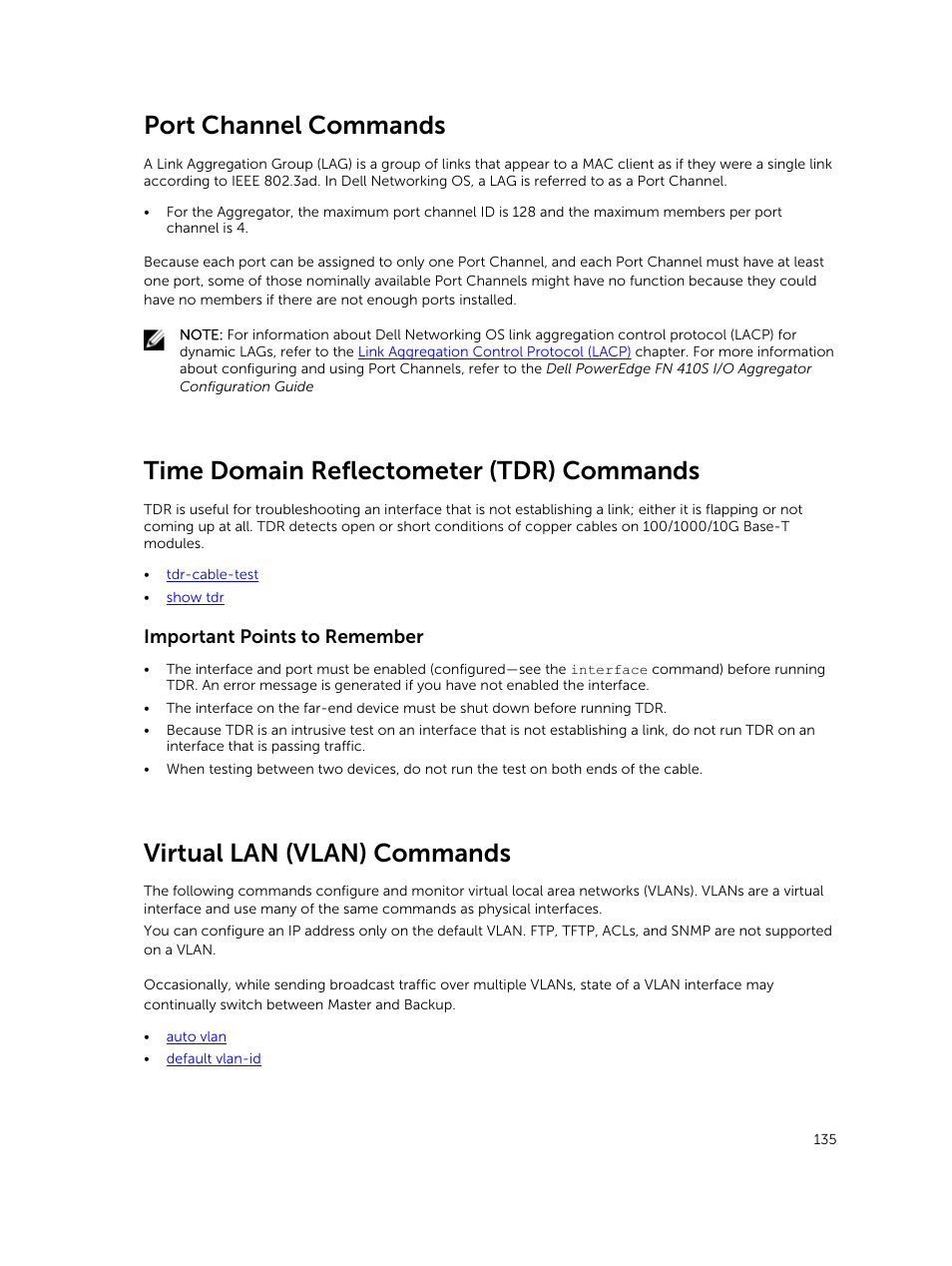 Port Channel Commands

A Link Aggregation Group (LAG) is a group of links that appear to a MAC client as if they were a single link according to IEEE 802.3ad. In Dell Networking OS, a LAG is referred to as a Port Channel.

• For the Aggregator, the maximum port channel ID is 128 and the maximum members per port channel is 4.

Because each port can be assigned to only one Port Channel, and each Port Channel must have at least one port, some of those nominally available Port Channels might have no function because they could have no members if there are not enough ports installed.

NOTE: For information about Dell Networking OS link aggregation control protocol (LACP) for dynamic LAGs, refer to the Link Aggregation Control Protocol (LACP) chapter. For more information about configuring and using Port Channels, refer to the Dell PowerEdge FN 410S I/O Aggregator Configuration Guide

Time Domain Reflectometer (TDR) Commands

TDR is useful for troubleshooting an interface that is not establishing a link; either it is flapping or not coming up at all. TDR detects open or short conditions of copper cables on 100/1000/10G Base-T modules.

• tdr-cable-test
• show tdr

Important Points to Remember

• The interface and port must be enabled (configured—see the interface command) before running TDR. An error message is generated if you have not enabled the interface.
• The interface on the far-end device must be shut down before running TDR.
• Because TDR is an intrusive test on an interface that is not establishing a link, do not run TDR on an interface that is passing traffic.
• When testing between two devices, do not run the test on both ends of the cable.

Virtual LAN (VLAN) Commands

The following commands configure and monitor virtual local area networks (VLANs). VLANs are a virtual interface and use many of the same commands as physical interfaces.
You can configure an IP address only on the default VLAN. FTP, TFTP, ACLs, and SNMP are not supported on a VLAN.

Occasionally, while sending broadcast traffic over multiple VLANs, state of a VLAN interface may continually switch between Master and Backup.

• auto vlan
• default vlan-id

135